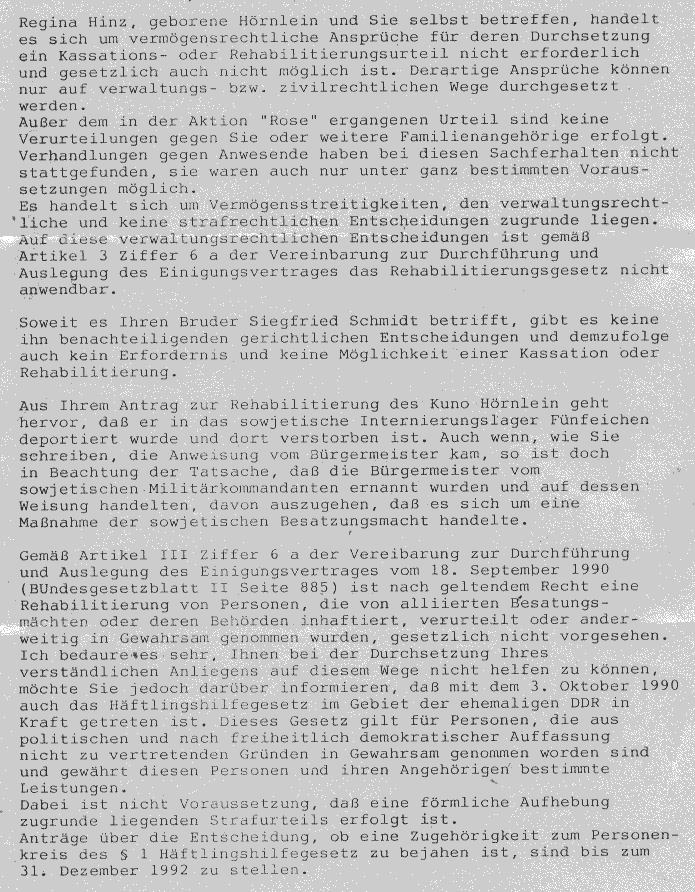 Regina Hinz, geborene Hörnlein und Sie selbst betreffen, handelt es sich um vermögensrechtliche Ansprüche für deren Durchsetzung ein Kassations- oder Rehabilitierungsurteil nicht erforderlich und gesetzlich auch nicht möglich ist. Derartige Ansprüche können nur auf verwaltungs- bzw. zivilrechtlichen Wege durchgesetzt werden.
Außer dem in der Aktion "Rose" ergangenen Urteil sind keine Verurteilungen gegen Sie oder weitere Familienangehörige erfolgt. Verhandlungen gegen Anwesende haben bei diesen Sachferhalten nicht stattgefunden, sie waren auch nur unter ganz bestimmten Voraussetzungen möglich.
Es handelt sich um Vermögensstreitigkeiten, den verwaltungsrechtliche und keine strafrechtlichen Entscheidungen zugrunde liegen. Auf diese verwaltungsrechtlichen Entscheidungen ist gemäß Artikel 3 Ziffer 6 a der Vereinbarung zur Durchführung und Auslegung des Einigungsvertrages das Rehabilitierungsgesetz nicht anwendbar.

Soweit es Ihren Bruder Siegfried Schmidt betrifft, gibt es keine ihn benachteiligenden gerichtlichen Entscheidungen und demzufolge auch kein Erfordernis und keine Möglichkeit einer Kassation oder Rehabilitierung.

Aus Ihrem Antrag zur Rehabilitierung des Kuno Hörnlein geht hervor, daß er in das sowjetische Internierungslager Fünfeichen deportiert wurde und dort verstorben ist. Auch wenn, wie Sie schreiben, die Anweisung vom Bürgermeister kam, so ist doch in Beachtung der Tatsache, daß die Bürgermeister vom sowjetischen Militärkommandanten ernannt wurden und auf dessen Weisung handelten, davon auszugehen, daß es sich um eine Maßnahme der sowjetischen Besatzungsmacht handelte.

Gemäß Artikel III Ziffer 6 a der Vereibarung zur Durchführung und Auslegung des Einigungsvertrages vom 18. September 1990 (BUndesgesetzblatt II Seite 885) ist nach geltendem Recht eine Rehabilitierung von Personen, die von alliierten Besatungsmächten oder deren Behörden inhaftiert, verurteilt oder anderweitig in Gewahrsam genommen wurden, gesetzlich nicht vorgesehen.
Ich bedaure es sehr, Ihnen bei der Durchsetzung Ihres verständlichen Anliegens auf diesem Wege nicht helfen zu können, möchte Sie jedoch darüber informieren, daß mit dem 3. Oktober 1990 auch das Häftlingshilfegesetz im Gebiet der ehemaligen DDR in Kraft getreten ist. Dieses Gesetz gilt für Personen, die aus politischen und nach freiheitlich demokratischer Auffassung nicht zu vertretenden Gründen in Gewahrsam genommen worden sind und gewährt diesen Personen und ihren Angehörigen bestimmte Leistungen.
Dabei ist nicht Voraussetzung, daß eine förmliche Aufhebung zugrunde liegenden Strafurteils erfolgt ist.
Anträge über die Entscheidung, ob eine Zugehörigkeit zum Personenkreis des § 1 Häftlingshilfegesetz zu bejahen ist, sind bis zum 31. Dezember 1992 zu stellen.